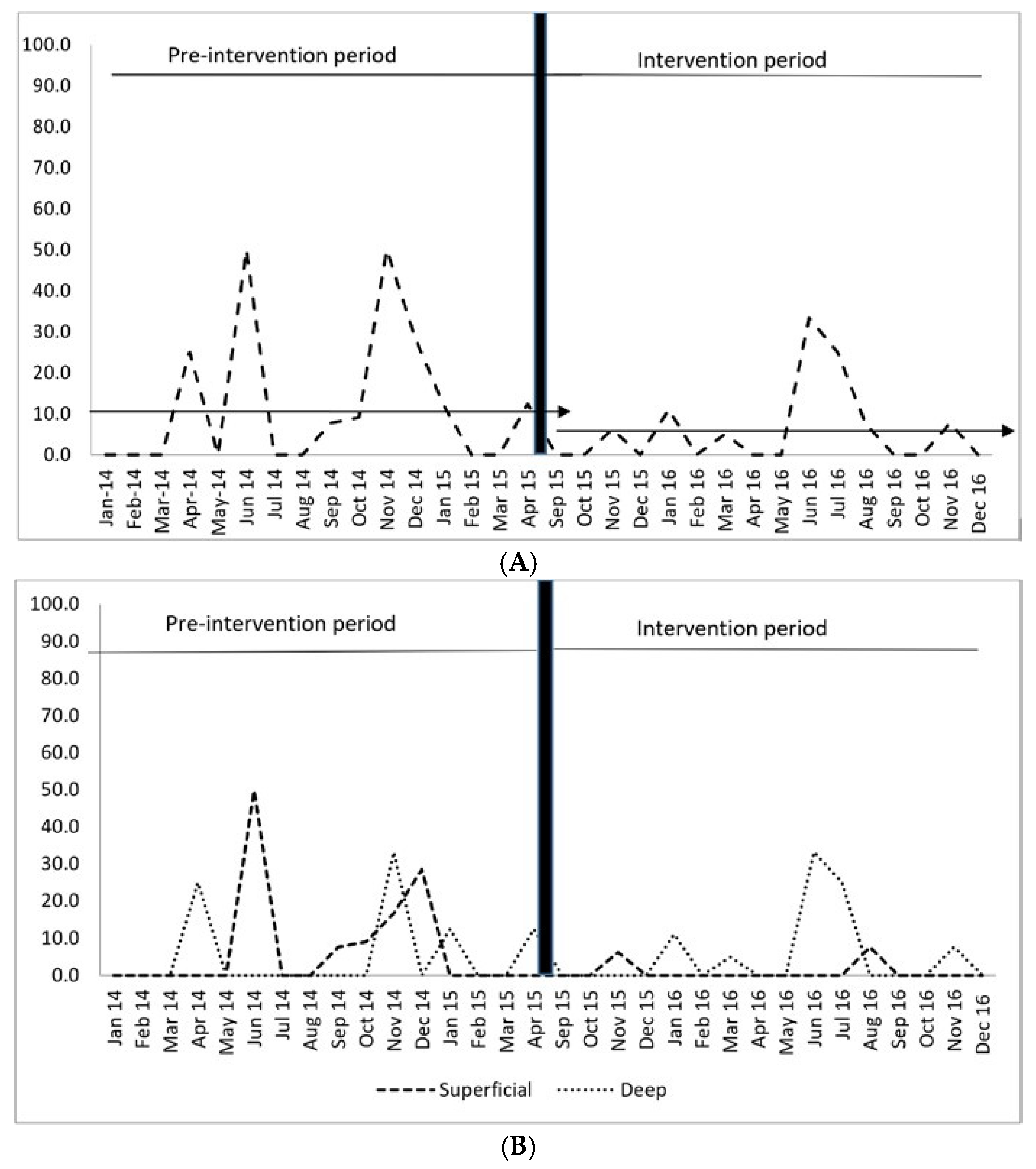 100.0
90.0
80.0
70.0
60.0
50.0
40.0
30.0
20.0
10.0
0.0

Pre-intervention period

Intervention period

Jan-14
Feb-14
Mar-14
Apr-14
May-14
Jun 14
Jul 14
Aug 14
Sep 14
Oct 14
Nov 14
Dec 14
Jan 15
Feb 15
Mar 15
Apr 15
Sep 15
Oct 15
Nov 15
Dec 15
Jan 16
Feb 16
Mar 16
Apr 16
May 16
Jun 16
Jul 16
Aug 16
Sep 16
Oct 16
Nov 16
Dec 16

(A)

100.0
90.0
80.0
70.0
60.0
50.0
40.0
30.0
20.0
10.0
0.0

Pre-intervention period

Intervention period

Jan 14
Feb 14
Mar 14
Apr 14
May 14
Jun 14
Jul 14
Aug 14
Sep 14
Oct 14
Nov 14
Dec 14
Jan 15
Feb 15
Mar 15
Apr 15
Sep 15
Oct 15
Nov 15
Dec 15
Jan 16
Feb 16
Mar 16
Apr 16
May 16
Jun 16
Jul 16
Aug 16
Sep 16
Oct 16
Nov 16
Dec 16

Superficial
Deep

(B)